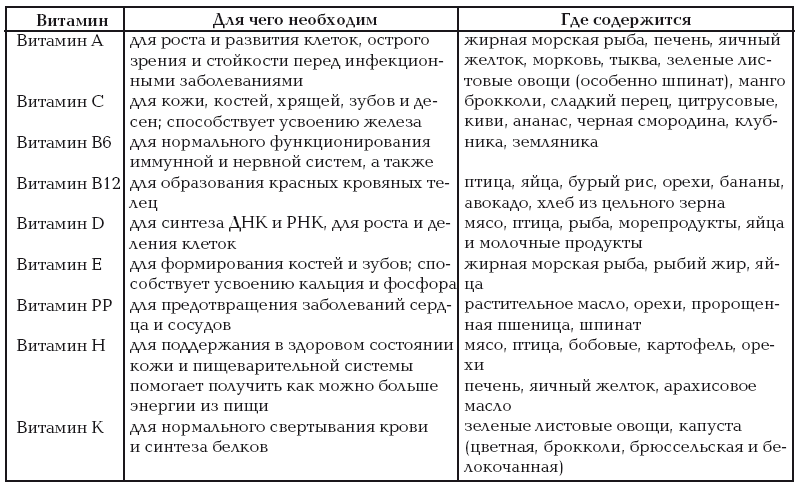 | Витамин | Для чего необходим | Где содержится |
|---|---|---|
| Витамин А | для роста и развития клеток, острого зрения и стойкости перед инфекционными заболеваниями | жирная морская рыба, печень, яичный желток, морковь, тыква, зеленые листовые овощи (особенно шпинат), манго |
| Витамин С | для кожи, костей, хрящей, зубов и десен; способствует усвоению железа | брокколи, сладкий перец, цитрусовые, киви, ананас, черная смородина, клубника, земляника |
| Витамин В6 | для нормального функционирования иммунной и нервной систем, а также | |
| Витамин В12 | для образования красных кровяных телец | птица, яйца, бурый рис, орехи, бананы, авокадо, хлеб из цельного зерна |
| Витамин D | для синтеза ДНК и РНК, для роста и деления клеток | мясо, птица, рыба, морепродукты, яйца и молочные продукты |
| Витамин Е | для формирования костей и зубов; способствует усвоению кальция и фосфора | жирная морская рыба, рыбий жир, яйца |
| Витамин РР | для предотвращения заболеваний сердца и сосудов | растительное масло, орехи, пророщенная пшеница, шпинат |
| Витамин Н | для поддержания в здоровом состоянии кожи и пищеварительной системы | мясо, птица, бобовые, картофель, орехи |
| | помогает получить как можно больше энергии из пищи | печень, яичный желток, арахисовое масло |
| Витамин К | для нормального свертывания крови и синтеза белков | зеленые листовые овощи, капуста (цветная, брокколи, брюссельская и белокочанная) |